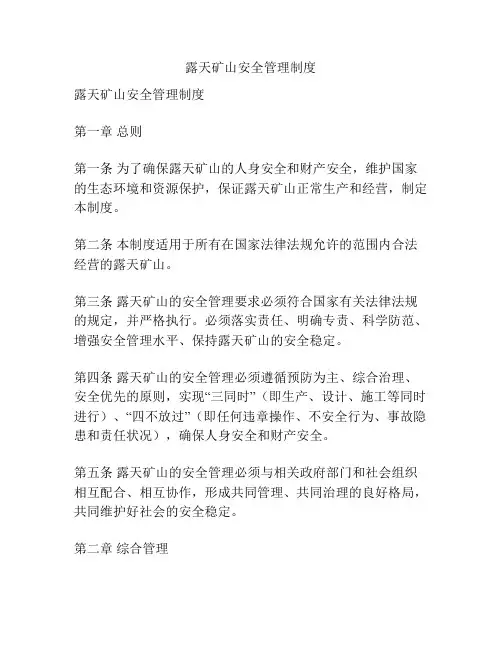 露天矿山安全管理制度

露天矿山安全管理制度

第一章 总则

第一条 为了确保露天矿山的人身安全和财产安全，维护国家的生态环境和资源保护，保证露天矿山正常生产和经营，制定本制度。

第二条 本制度适用于所有在国家法律法规允许的范围内合法经营的露天矿山。

第三条 露天矿山的安全管理要求必须符合国家有关法律法规的规定，并严格执行。必须落实责任、明确专责、科学防范、增强安全管理水平、保持露天矿山的安全稳定。

第四条 露天矿山的安全管理必须遵循预防为主、综合治理、安全优先的原则，实现“三同时”（即生产、设计、施工等同时进行）、“四不放过”（即任何违章操作、不安全行为、事故隐患和责任状况），确保人身安全和财产安全。

第五条 露天矿山的安全管理必须与相关政府部门和社会组织相互配合、相互协作，形成共同管理、共同治理的良好格局，共同维护好社会的安全稳定。

第二章 综合管理